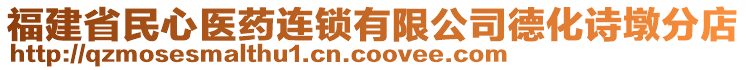 福建省民心医药连锁有限公司德化诗墩分店
http://qzmosesmalthu1.cn.coovee.com